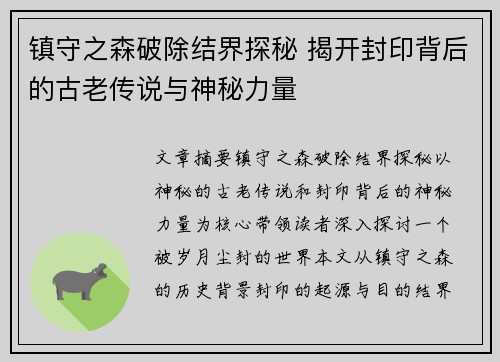 镇守之森破除结界探秘 揭开封印背后的古老传说与神秘力量

文章摘要镇守之森破除结界探秘以神秘的古老传说和封印背后的神秘力量为核心带领读者深入探讨一个被岁月尘封的世界本文从镇守之森的历史背景封印的起源与目的结界